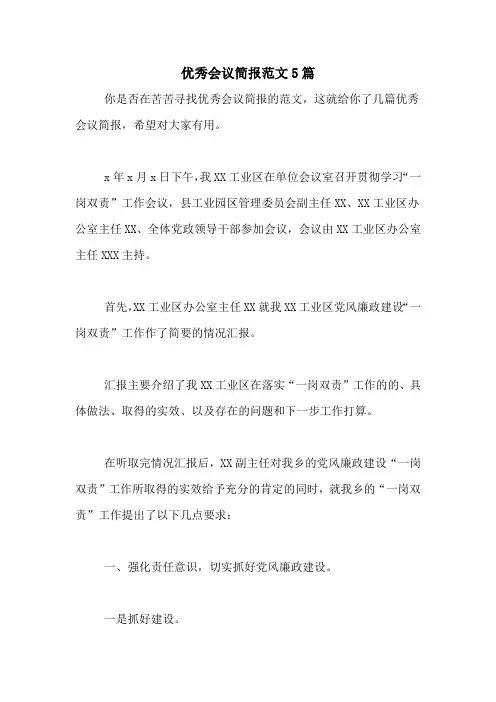 优秀会议简报范文5篇

你是否在苦苦寻找优秀会议简报的范文，这就给你了几篇优秀会议简报，希望对大家有用。

x年x月x日下午，我XX工业区在单位会议室召开贯彻学习“一岗双责”工作会议，县工业园区管理委员会副主任XX、XX工业区办公室主任XX、全体党政领导干部参加会议，会议由XX工业区办公室主任XXX主持。

首先，XX工业区办公室主任XX就我XX工业区党风廉政建设“一岗双责”工作作了简要的情况汇报。

汇报主要介绍了我XX工业区在落实“一岗双责”工作的的、具体做法、取得的实效、以及存在的问题和下一步工作打算。

在听取完情况汇报后，XX副主任对我乡的党风廉政建设“一岗双责”工作所取得的实效给予充分的肯定的同时，就我乡的“一岗双责”工作提出了以下几点要求：

一、强化责任意识，切实抓好党风廉政建设。

一是抓好建设。